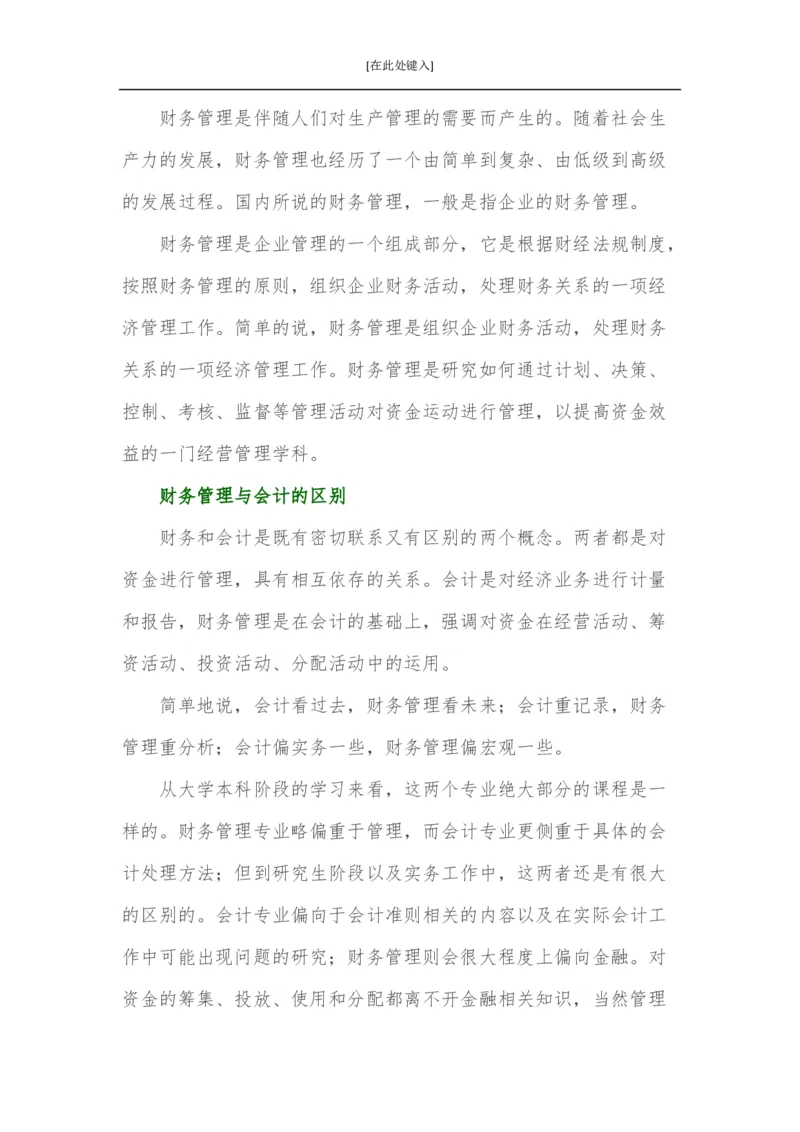 [在此处键入]

财务管理是伴随人们对生产管理的需要而产生的。随着社会生产力的发展，财务管理也经历了一个由简单到复杂、由低级到高级的发展过程。国内所说的财务管理，一般是指企业的财务管理。

财务管理是企业管理的一个组成部分，它是根据财经法规制度，按照财务管理的原则，组织企业财务活动，处理财务关系的一项经济管理工作。简单的说，财务管理是组织企业财务活动，处理财务关系的一项经济管理工作。财务管理是研究如何通过计划、决策、控制、考核、监督等管理活动对资金运动进行管理，以提高资金效益的一门经营管理学科。

财务管理与会计的区别

财务和会计是既有密切联系又有区别的两个概念。两者都是对资金进行管理，具有相互依存的关系。会计是对经济业务进行计量和报告，财务管理是在会计的基础上，强调对资金在经营活动、筹资活动、投资活动、分配活动中的运用。

简单地说，会计看过去，财务管理看未来；会计重记录，财务管理重分析；会计偏实务一些，财务管理偏宏观一些。

从大学本科阶段的学习来看，这两个专业绝大部分的课程是一样的。财务管理专业略偏重于管理，而会计专业更侧重于具体的会计处理方法；但到研究生阶段以及实务工作中，这两者还是有很大的区别的。会计专业偏向于会计准则相关的内容以及在实际会计工作中可能出现问题的研究；财务管理则会很大程度上偏向金融。对资金的筹集、投放、使用和分配都离不开金融相关知识，当然管理